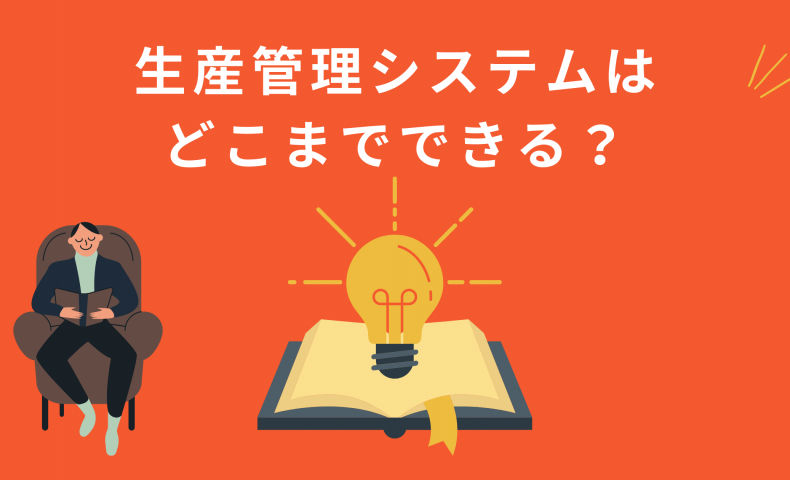 生産管理システムは
どこまでできる？